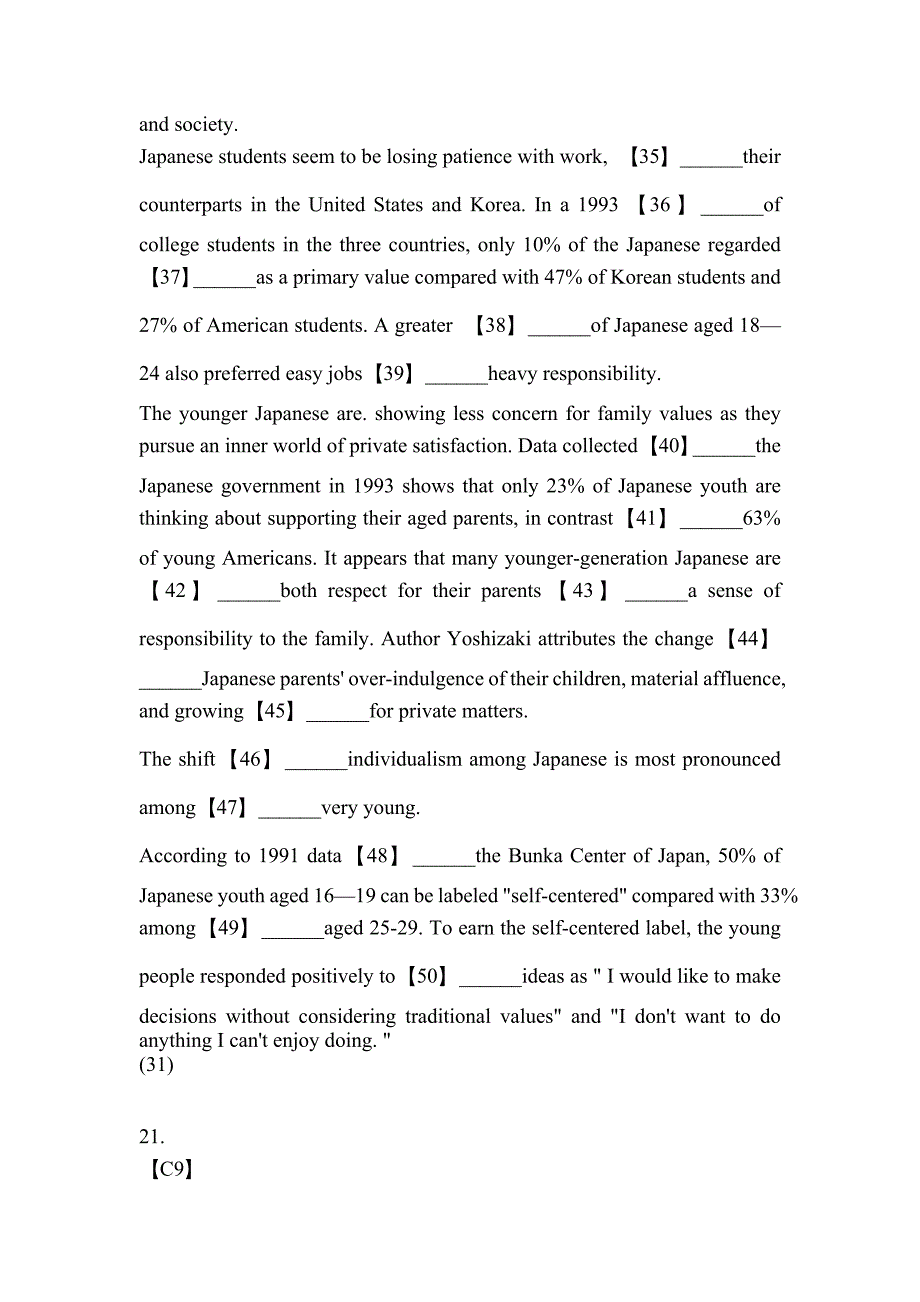 and society.
Japanese students seem to be losing patience with work, 【35】______their counterparts in the United States and Korea. In a 1993 【36】______of college students in the three countries, only 10% of the Japanese regarded 【37】______as a primary value compared with 47% of Korean students and 27% of American students. A greater 【38】______of Japanese aged 18—24 also preferred easy jobs【39】______heavy responsibility.
The younger Japanese are. showing less concern for family values as they pursue an inner world of private satisfaction. Data collected【40】______the Japanese government in 1993 shows that only 23% of Japanese youth are thinking about supporting their aged parents, in contrast【41】______63% of young Americans. It appears that many younger-generation Japanese are 【42】______both respect for their parents 【43】______a sense of responsibility to the family. Author Yoshizaki attributes the change【44】______Japanese parents' over-indulgence of their children, material affluence, and growing【45】______for private matters.
The shift【46】______individualism among Japanese is most pronounced among【47】______very young.
According to 1991 data【48】______the Bunka Center of Japan, 50% of Japanese youth aged 16—19 can be labeled "self-centered" compared with 33% among【49】______aged 25-29. To earn the self-centered label, the young people responded positively to【50】______ideas as " I would like to make decisions without considering traditional values" and "I don't want to do anything I can't enjoy doing. "
(31)

21.
【C9】